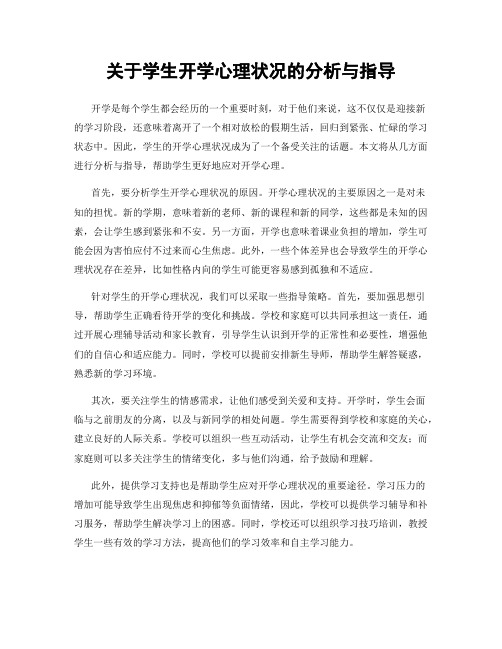 关于学生开学心理状况的分析与指导

开学是每个学生都会经历的一个重要时刻，对于他们来说，这不仅仅是迎接新的学习阶段，还意味着离开了一个相对放松的假期生活，回归到紧张、忙碌的学习状态中。因此，学生的开学心理状况成为了一个备受关注的话题。本文将从几方面进行分析与指导，帮助学生更好地应对开学心理。

首先，要分析学生开学心理状况的原因。开学心理状况的主要原因之一是对未知的担忧。新的学期，意味着新的老师、新的课程和新的同学，这些都是未知的因素，会让学生感到紧张和不安。另一方面，开学也意味着课业负担的增加，学生可能会因为害怕应付不过来而心生焦虑。此外，一些个体差异也会导致学生的开学心理状况存在差异，比如性格内向的学生可能更容易感到孤独和不适应。

针对学生的开学心理状况，我们可以采取一些指导策略。首先，要加强思想引导，帮助学生正确看待开学的变化和挑战。学校和家庭可以共同承担这一责任，通过开展心理辅导活动和家长教育，引导学生认识到开学的正常性和必要性，增强他们的自信心和适应能力。同时，学校可以提前安排新生导师，帮助学生解答疑惑，熟悉新的学习环境。

其次，要关注学生的情感需求，让他们感受到关爱和支持。开学时，学生会面临与之前朋友的分离，以及与新同学的相处问题。学生需要得到学校和家庭的关心，建立良好的人际关系。学校可以组织一些互动活动，让学生有机会交流和交友；而家庭则可以多关注学生的情绪变化，多与他们沟通，给予鼓励和理解。

此外，提供学习支持也是帮助学生应对开学心理状况的重要途径。学习压力的增加可能导致学生出现焦虑和抑郁等负面情绪，因此，学校可以提供学习辅导和补习服务，帮助学生解决学习上的困惑。同时，学校还可以组织学习技巧培训，教授学生一些有效的学习方法，提高他们的学习效率和自主学习能力。